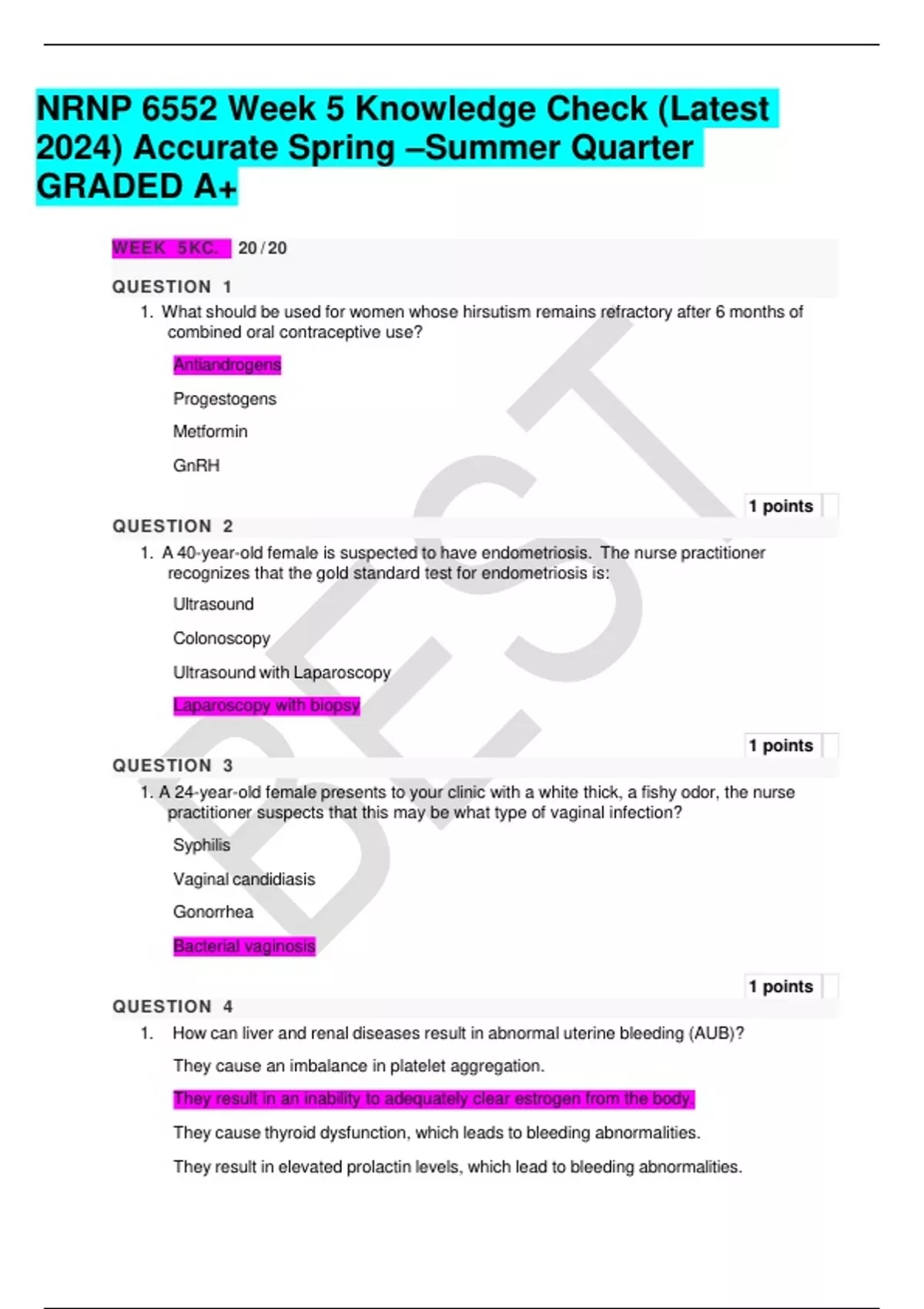 NRNP 6552 Week 5 Knowledge Check (Latest 2024) Accurate Spring –Summer Quarter GRADED A+

WEEK 5KC. 20 / 20

QUESTION 1

1. What should be used for women whose hirsutism remains refractory after 6 months of combined oral contraceptive use?

Antiandrogens

Progestogens

Metformin

GnRH

1 points

QUESTION 2

1. A 40-year-old female is suspected to have endometriosis. The nurse practitioner recognizes that the gold standard test for endometriosis is:

Ultrasound

Colonoscopy

Ultrasound with Laparoscopy

Laparoscopy with biopsy

1 points

QUESTION 3

1. A 24-year-old female presents to your clinic with a white thick, a fishy odor, the nurse practitioner suspects that this may be what type of vaginal infection?

Syphilis

Vaginal candidiasis

Gonorrhea

Bacterial vaginosis

1 points

QUESTION 4

1. How can liver and renal diseases result in abnormal uterine bleeding (AUB)?

They cause an imbalance in platelet aggregation.

They result in an inability to adequately clear estrogen from the body.

They cause thyroid dysfunction, which leads to bleeding abnormalities.

They result in elevated prolactin levels, which lead to bleeding abnormalities.

BEST